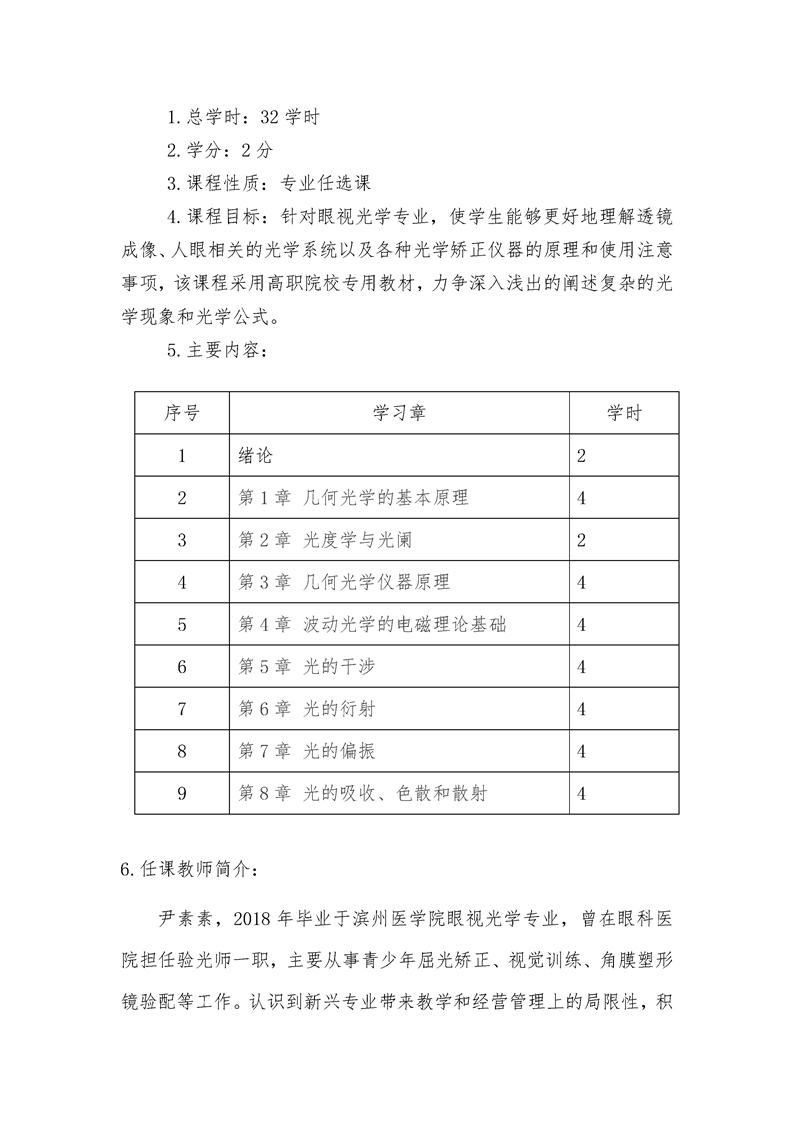 1.总学时：32 学时

2.学分：2 分

3.课程性质：专业任选课

4.课程目标：针对眼视光学专业，使学生能够更好地理解透镜成像、人眼相关的光学系统以及各种光学矫正仪器的原理和使用注意事项，该课程采用高职院校专用教材，力争深入浅出的阐述复杂的光学现象和光学公式。

5.主要内容：

| 序号 | 学习章 | 学时 |
|---|---|---|
| 1 | 绪论 | 2 |
| 2 | 第 1 章 几何光学的基本原理 | 4 |
| 3 | 第 2 章 光度学与光阑 | 2 |
| 4 | 第 3 章 几何光学仪器原理 | 4 |
| 5 | 第 4 章 波动光学的电磁理论基础 | 4 |
| 6 | 第 5 章 光的干涉 | 4 |
| 7 | 第 6 章 光的衍射 | 4 |
| 8 | 第 7 章 光的偏振 | 4 |
| 9 | 第 8 章 光的吸收、色散和散射 | 4 |

6.任课教师简介：

尹素素，2018 年毕业于滨州医学院眼视光学专业，曾在眼科医院担任验光师一职，主要从事青少年屈光矫正、视觉训练、角膜塑形镜验配等工作。认识到新兴专业带来教学和经营管理上的局限性，积